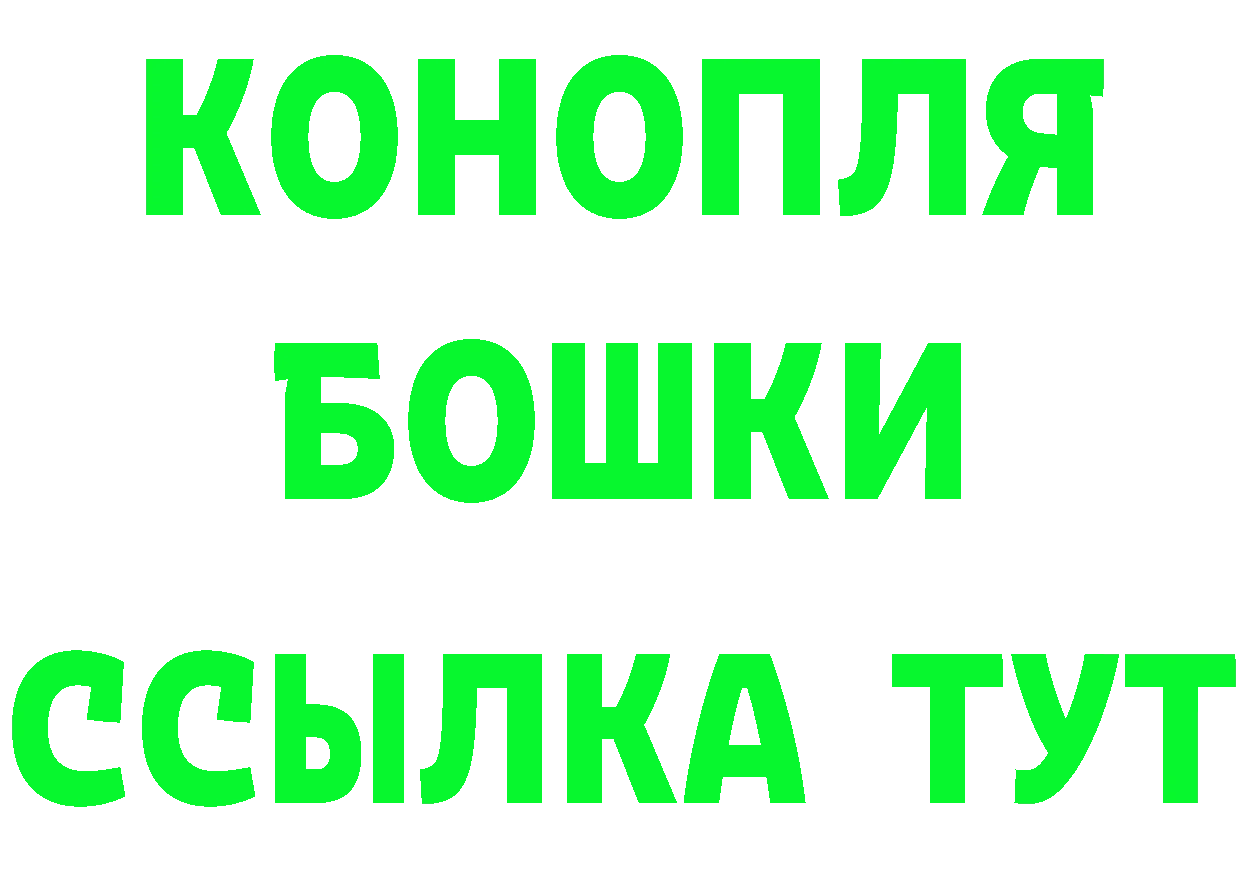 КОНОПЛЯ
БОШКИ
ССЫЛКА ТУТ